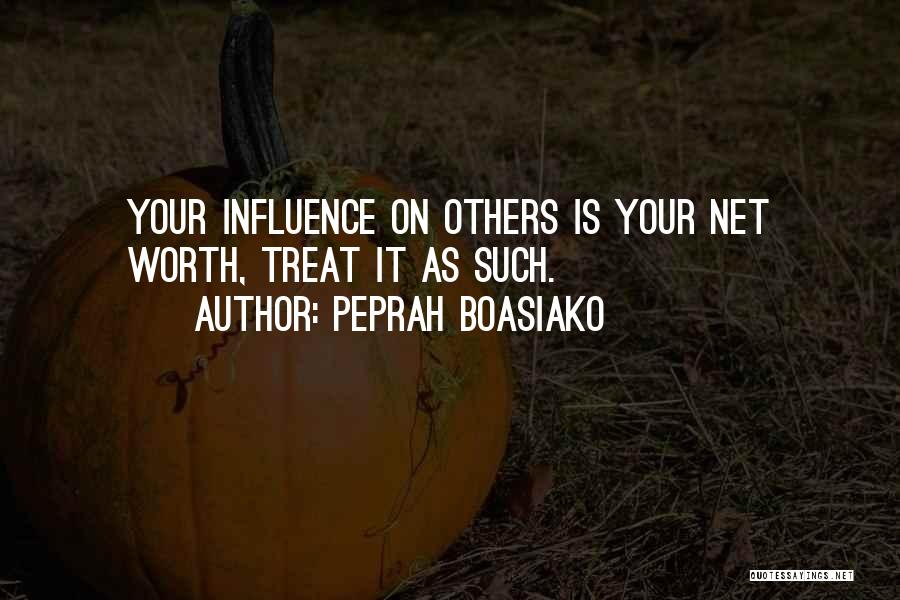 YOUR INFLUENCE ON OTHERS IS YOUR NET WORTH, TREAT IT AS SUCH.
AUTHOR: PEPRAH BOASIAKO

QUOTESSAYINGS.NET